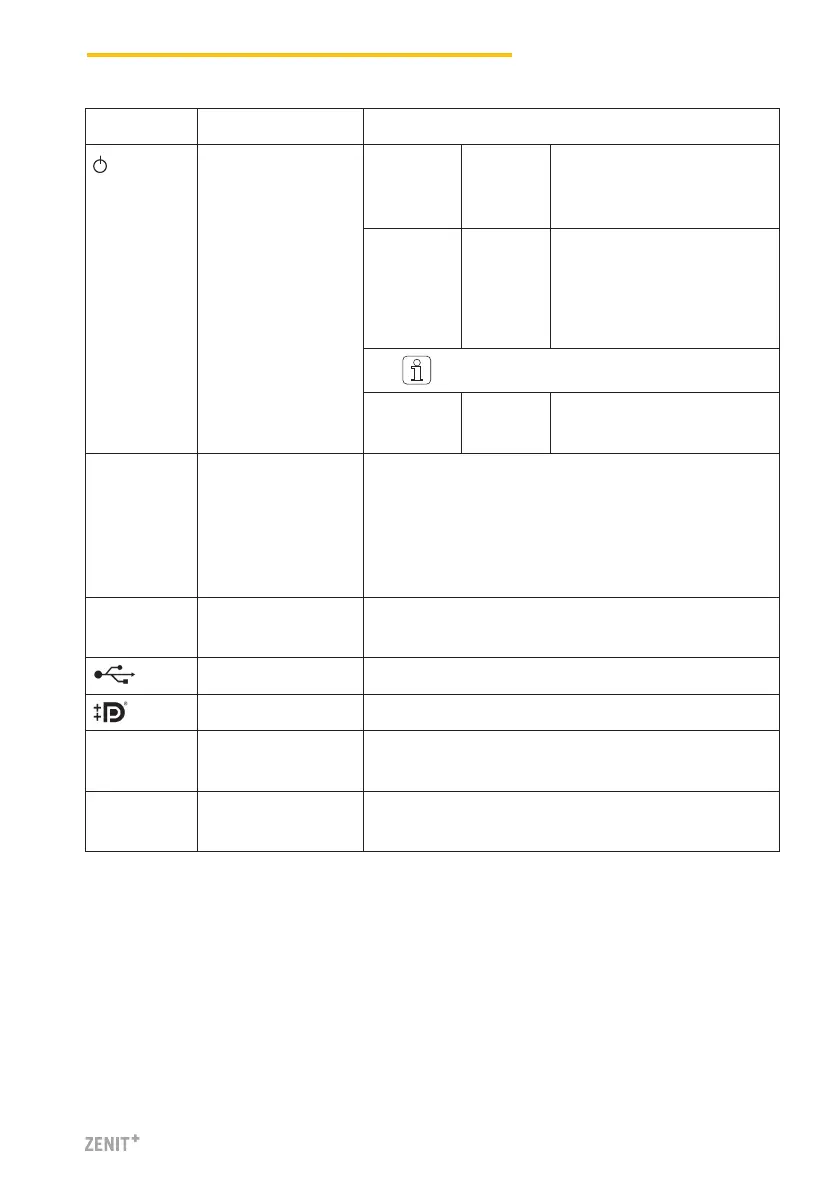 ZENIT+